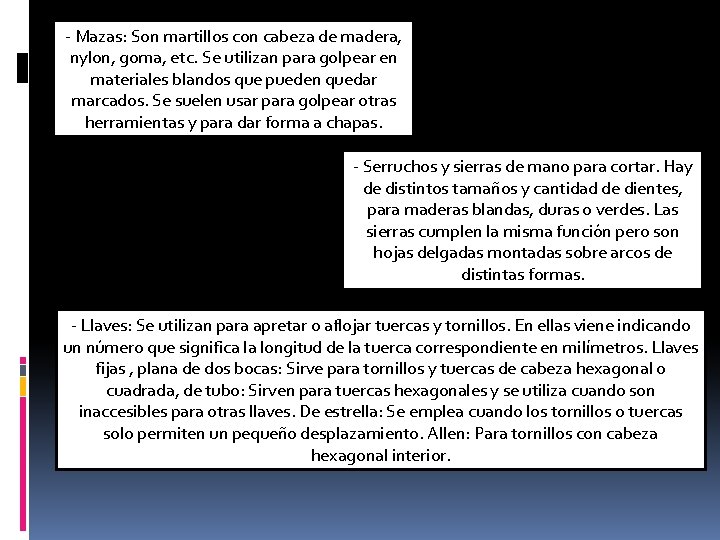 - Mazas: Son martillos con cabeza de madera, nylon, goma, etc. Se utilizan para golpear en materiales blandos que pueden quedar marcados. Se suelen usar para golpear otras herramientas y para dar forma a chapas.

- Serruchos y sierras de mano para cortar. Hay de distintos tamaños y cantidad de dientes, para maderas blandas, duras o verdes. Las sierras cumplen la misma función pero son hojas delgadas montadas sobre arcos de distintas formas.

- Llaves: Se utilizan para apretar o aflojar tuercas y tornillos. En ellas viene indicando un número que significa la longitud de la tuerca correspondiente en milímetros. Llaves fijas , plana de dos bocas: Sirve para tornillos y tuercas de cabeza hexagonal o cuadrada, de tubo: Sirven para tuercas hexagonales y se utiliza cuando son inaccesibles para otras llaves. De estrella: Se emplea cuando los tornillos o tuercas solo permiten un pequeño desplazamiento. Allen: Para tornillos con cabeza hexagonal interior.